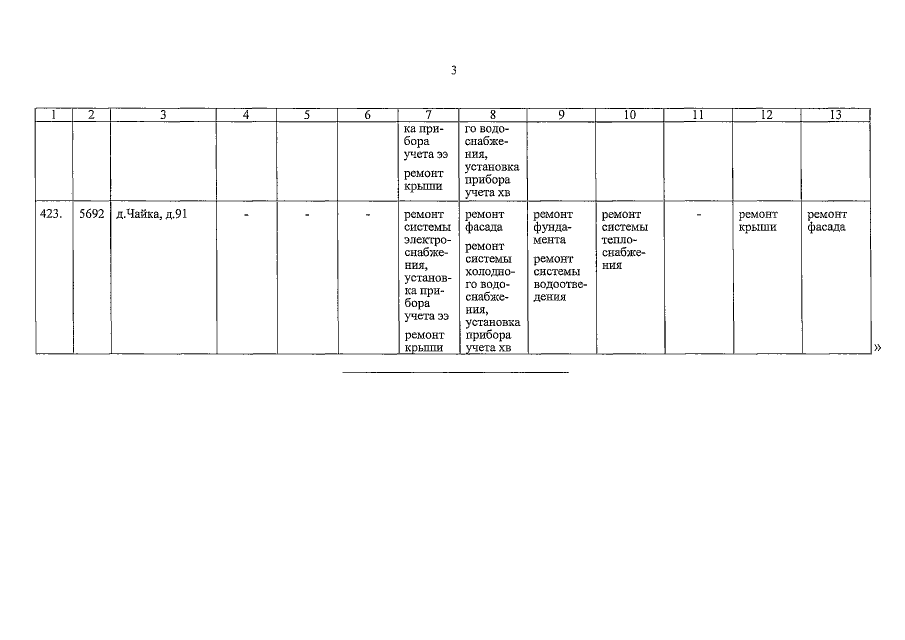 3

| 1 | 2 | 3 | 4 | 5 | 6 | 7 | 8 | 9 | 10 | 11 | 12 | 13 |
|---|---|---|---|---|---|---|---|---|---|---|---|---|
| | | | | | | ка прибора учета ээ ремонт крыши | го водоснабжения, установка прибора учета хв | | | | | |
| 423. | 5692 | д.Чайка, д.91 | - | - | - | ремонт системы электроснабжения, установка прибора учета ээ ремонт крыши | ремонт фасада ремонт системы холодного водоснабжения, установка прибора учета хв | ремонт фундамента ремонт системы водоотведения | ремонт системы теплоснабжения | - | ремонт крыши | ремонт фасада |

»